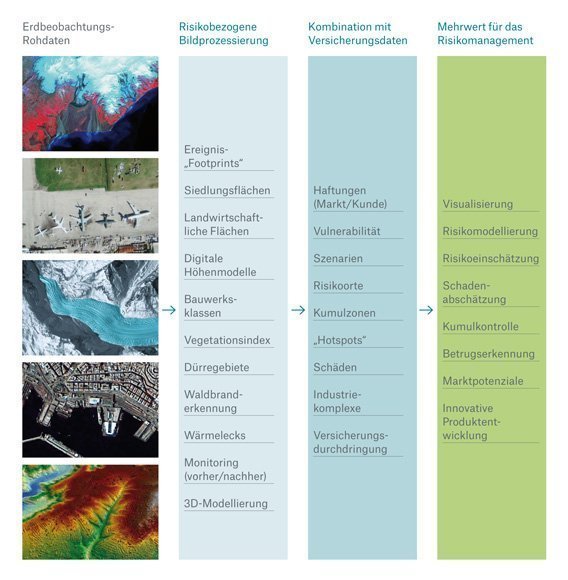 Erdbeobachtungs-Rohdaten

Risikobezogene Bildprozessierung

Ereignis-„Footprints“

Siedlungsflächen

Landwirtschaftliche Flächen

Digitale Höhenmodelle

Bauwerksklassen

Vegetationsindex

Dürregebiete

Waldbranderkennung

Wärmelecks

Monitoring (vorher/nachher)

3D-Modellierung

Kombination mit Versicherungsdaten

Haftungen (Markt/Kunde)

Vulnerabilität

Szenarien

Risikoorte

Kumulzonen

„Hotspots“

Schäden

Industriekomplexe

Versicherungsdurchdringung

Mehrwert für das Risikomanagement

Visualisierung

Risikomodellierung

Risikoeinschätzung

Schadenabschätzung

Kumulkontrolle

Betrugserkennung

Marktpotenziale

Innovative Produktentwicklung